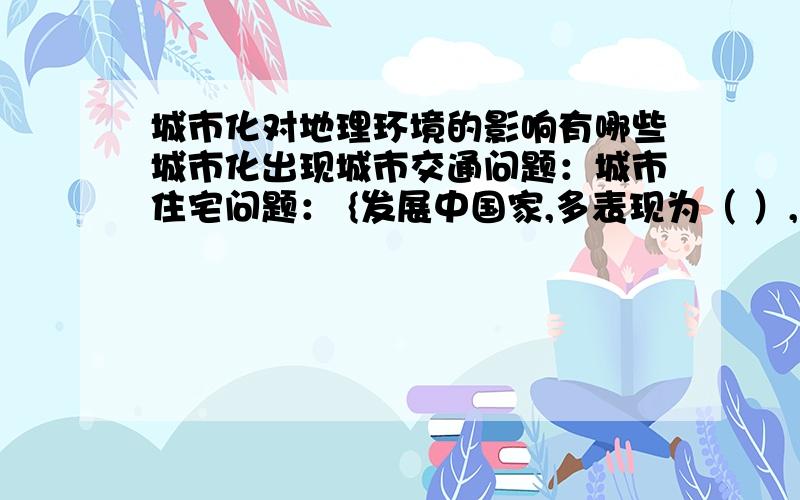 城市化对地理环境的影响有哪些城市化出现城市交通问题：城市住宅问题：{发展中国家,多表现为（ ），